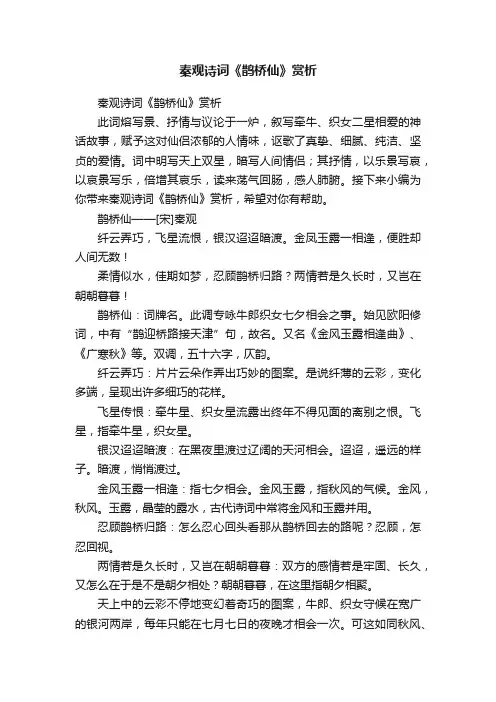 秦观诗词《鹊桥仙》赏析

秦观诗词《鹊桥仙》赏析

此词熔写景、抒情与议论于一炉，叙写牵牛、织女二星相爱的神话故事，赋予这对仙侣浓郁的人情味，讴歌了真挚、细腻、纯洁、坚贞的爱情。词中明写天上双星，暗写人间情侣；其抒情，以乐景写哀，以哀景写乐，倍增其哀乐，读来荡气回肠，感人肺腑。接下来小编为你带来秦观诗词《鹊桥仙》赏析，希望对你有帮助。

鹊桥仙——[宋]秦观

纤云弄巧，飞星流恨，银汉迢迢暗渡。金风玉露一相逢，便胜却人间无数！

柔情似水，佳期如梦，忍顾鹊桥归路？两情若是久长时，又岂在朝朝暮暮！

鹊桥仙：词牌名。此调专咏牛郎织女七夕相会之事。始见欧阳修词，中有“鹊迎桥路接天津”句，故名。又名《金风玉露相逢曲》、《广寒秋》等。双调，五十六字，仄韵。

纤云弄巧：片片云朵作弄出巧妙的图案。是说纤薄的云彩，变化多端，呈现出许多细巧的花样。

飞星传恨：牵牛星、织女星流露出终年不得见面的离别之恨。飞星，指牵牛星，织女星。

银汉迢迢暗渡：在黑夜里渡过辽阔的天河相会。迢迢，遥远的样子。暗渡，悄悄渡过。

金风玉露一相逢：指七夕相会。金风玉露，指秋风的气候。金风，秋风。玉露，晶莹的露水，古代诗词中常将金风和玉露并用。

忍顾鹊桥归路：怎么忍心回头看那从鹊桥回去的路呢？忍顾，怎忍回视。

两情若是久长时，又岂在朝朝暮暮：双方的感情若是牢固、长久，又怎么在于是不是朝夕相处？朝朝暮暮，在这里指朝夕相聚。

天上中的云彩不停地变幻着奇巧的图案，牛郎、织女守候在宽广的银河两岸，每年只能在七月七日的夜晚才相会一次。可这如同秋风、